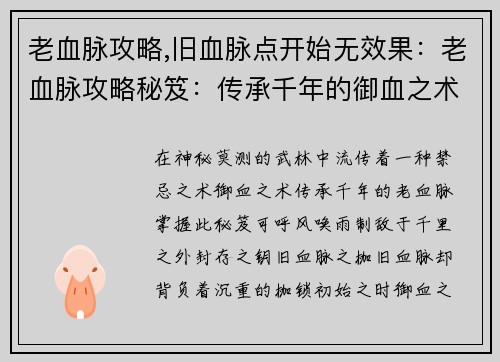 老血脉攻略,旧血脉点开始无效果：老血脉攻略秘笈：传承千年的御血之术

在神秘莫测的武林中流传着一种禁忌之术御血之术传承千年的老血脉掌握此秘笈可呼风唤雨制敌于千里之外封存之钥旧血脉之枷旧血脉却背负着沉重的枷锁初始之时御血之